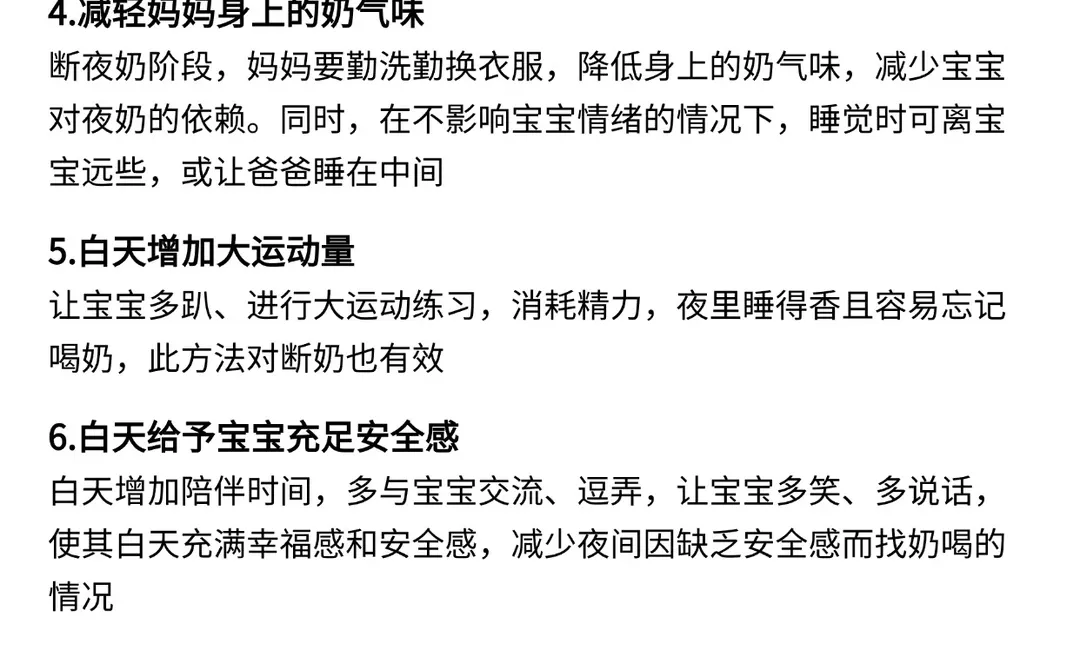 4.减轻妈妈身上的奶气味

断夜奶阶段，妈妈要勤洗勤换衣服，降低身上的奶气味，减少宝宝对夜奶的依赖。同时，在不影响宝宝情绪的情况下，睡觉时可离宝宝远些，或让爸爸睡在中间

5.白天增加大运动量

让宝宝多趴、进行大运动练习，消耗精力，夜里睡得香且容易忘记喝奶，此方法对断奶也有效

6.白天给予宝宝充足安全感

白天增加陪伴时间，多与宝宝交流、逗弄，让宝宝多笑、多说话，使其白天充满幸福感和安全感，减少夜间因缺乏安全感而找奶喝的情况